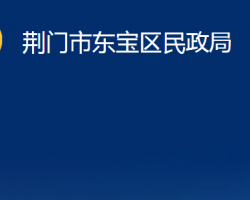 荆门市东宝区民政局